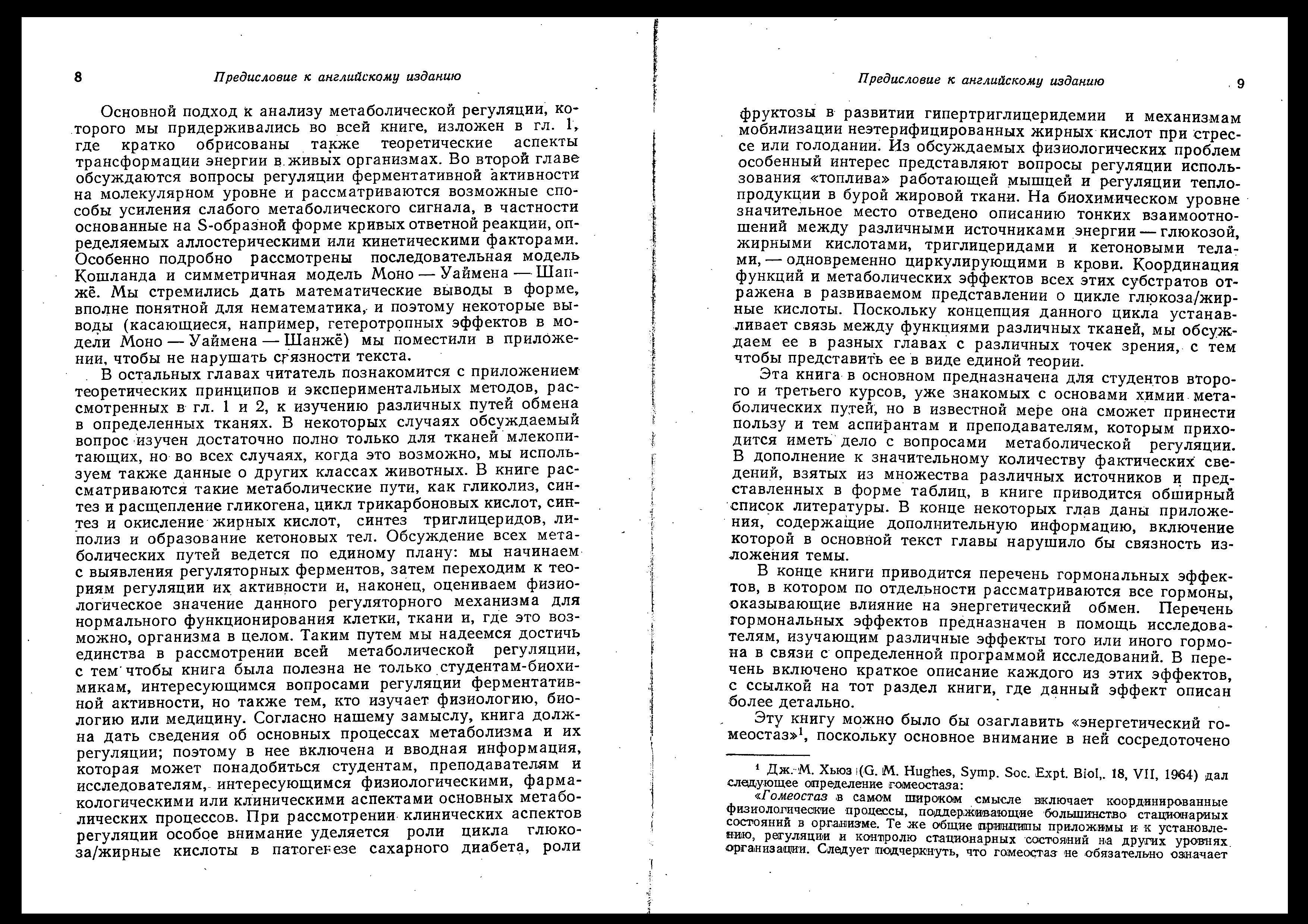 8 Предисловие к английскому изданию

Основной подход к анализу метаболической регуляции, которого мы придерживались во всей книге, изложен в гл. 1, где кратко обрисованы также теоретические аспекты трансформации энергии в живых организмах. Во второй главе обсуждаются вопросы регуляции ферментативной активности на молекулярном уровне и рассматриваются возможные способы усиления слабого метаболического сигнала, в частности основанные на S-образной форме кривых ответной реакции, определяемых аллостерическими или кинетическими факторами. Особенно подробно рассмотрены последовательная модель Кошланда и симметричная модель Моно — Уаймена — Шанжё. Мы стремились дать математические выводы в форме, вполне понятной для нематематика, и поэтому некоторые выводы (касающиеся, например, гетеротропных эффектов в модели Моно — Уаймена — Шанжё) мы поместили в приложении, чтобы не нарушать связности текста.

В остальных главах читатель познакомится с приложением теоретических принципов и экспериментальных методов, рассмотренных в гл. 1 и 2, к изучению различных путей обмена в определенных тканях. В некоторых случаях обсуждаемый вопрос изучен достаточно полно только для тканей млекопитающих, но во всех случаях, когда это возможно, мы используем также данные о других классах животных. В книге рассматриваются такие метаболические пути, как гликолиз, синтез и расщепление гликогена, цикл трикарбоновых кислот, синтез и окисление жирных кислот, синтез триглицеридов, липолиз и образование кетоновых тел. Обсуждение всех метаболических путей ведется по единому плану: мы начинаем с выявления регуляторных ферментов, затем переходим к теориям регуляции их активности и, наконец, оцениваем физиологическое значение данного регуляторного механизма для нормального функционирования клетки, ткани и, где это возможно, организма в целом. Таким путем мы надеемся достичь единства в рассмотрении всей метаболической регуляции, с тем чтобы книга была полезна не только студентам-биохимикам, интересующимся вопросами регуляции ферментативной активности, но также тем, кто изучает физиологию, биологию или медицину. Согласно нашему замыслу, книга должна дать сведения об основных процессах метаболизма и их регуляции; поэтому в нее включена и вводная информация, которая может понадобиться студентам, преподавателям и исследователям, интересующимся физиологическими, фармакологическими или клиническими аспектами основных метаболических процессов. При рассмотрении клинических аспектов регуляции особое внимание уделяется роли цикла глюкоза/жирные кислоты в патогенезе сахарного диабета, роли

Предисловие к английскому изданию 9

фруктозы в развитии гипертриглицеридемии и механизмам мобилизации неэтерифицированных жирных кислот при стрессе или голодании. Из обсуждаемых физиологических проблем особенный интерес представляют вопросы регуляции использования «топлива» работающей мышцей и регуляции теплопродукции в бурой жировой ткани. На биохимическом уровне значительное место отведено описанию тонких взаимоотношений между различными источниками энергии — глюкозой, жирными кислотами, триглицеридами и кетоновыми телами, — одновременно циркулирующими в крови. Координация функций и метаболических эффектов всех этих субстратов отражена в развиваемом представлении о цикле глюкоза/жирные кислоты. Поскольку концепция данного цикла устанавливает связь между функциями различных тканей, мы обсуждаем ее в разных главах с различных точек зрения, с тем чтобы представить ее в виде единой теории.

Эта книга в основном предназначена для студентов второго и третьего курсов, уже знакомых с основами химии метаболических путей, но в известной мере она сможет принести пользу и тем аспирантам и преподавателям, которым приходится иметь дело с вопросами метаболической регуляции. В дополнение к значительному количеству фактических сведений, взятых из множества различных источников и представленных в форме таблиц, в книге приводится обширный список литературы. В конце некоторых глав даны приложения, содержащие дополнительную информацию, включение которой в основной текст главы нарушило бы связность изложения темы.

В конце книги приводится перечень гормональных эффектов, в котором по отдельности рассматриваются все гормоны, оказывающие влияние на энергетический обмен. Перечень гормональных эффектов предназначен в помощь исследователям, изучающим различные эффекты того или иного гормона в связи с определенной программой исследований. В перечень включено краткое описание каждого из этих эффектов, с ссылкой на тот раздел книги, где данный эффект описан более детально.

Эту книгу можно было бы озаглавить «энергетический гомеостаз»$^1$, поскольку основное внимание в ней сосредоточено

$^1$ Дж. М. Хьюз (G. M. Hughes, Symp. Soc. Expt. Biol., 18, VII, 1964) дал следующее определение гомеостаза:
«Гомеостаз в самом широком смысле включает координированные физиологические процессы, поддерживающие большинство стационарных состояний в организме. Те же общие принципы приложимы и к установлению, регуляции и контролю стационарных состояний на других уровнях организации. Следует подчеркнуть, что гомеостаз не обязательно означает